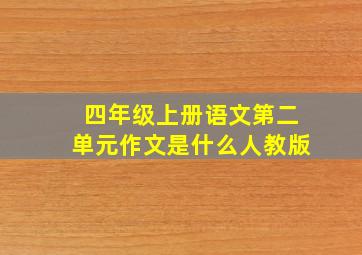 四年级上册语文第二单元作文是什么人教版